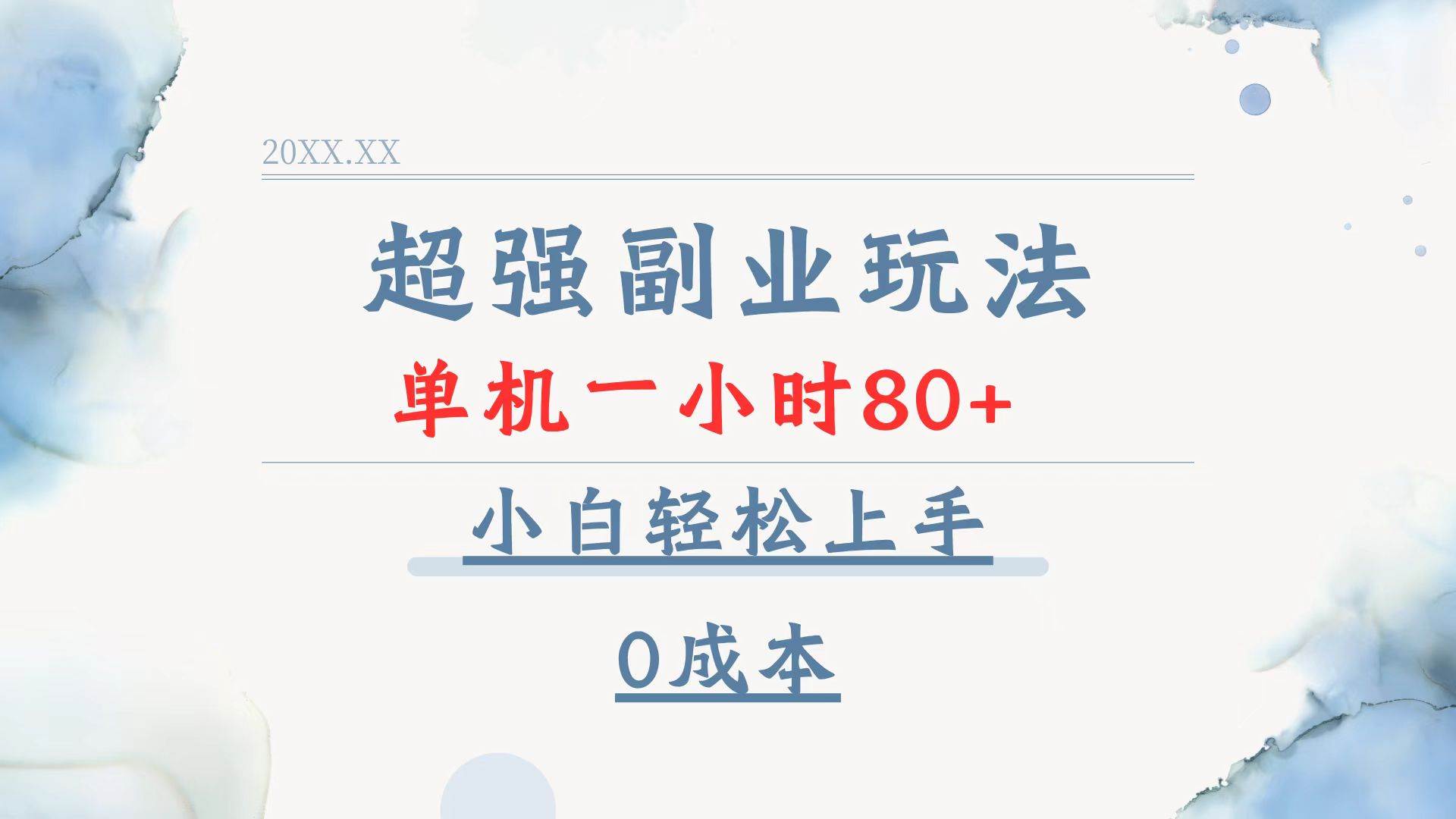 20XX.XX

超强副业玩法

单机一小时80+

小白轻松上手

0成本